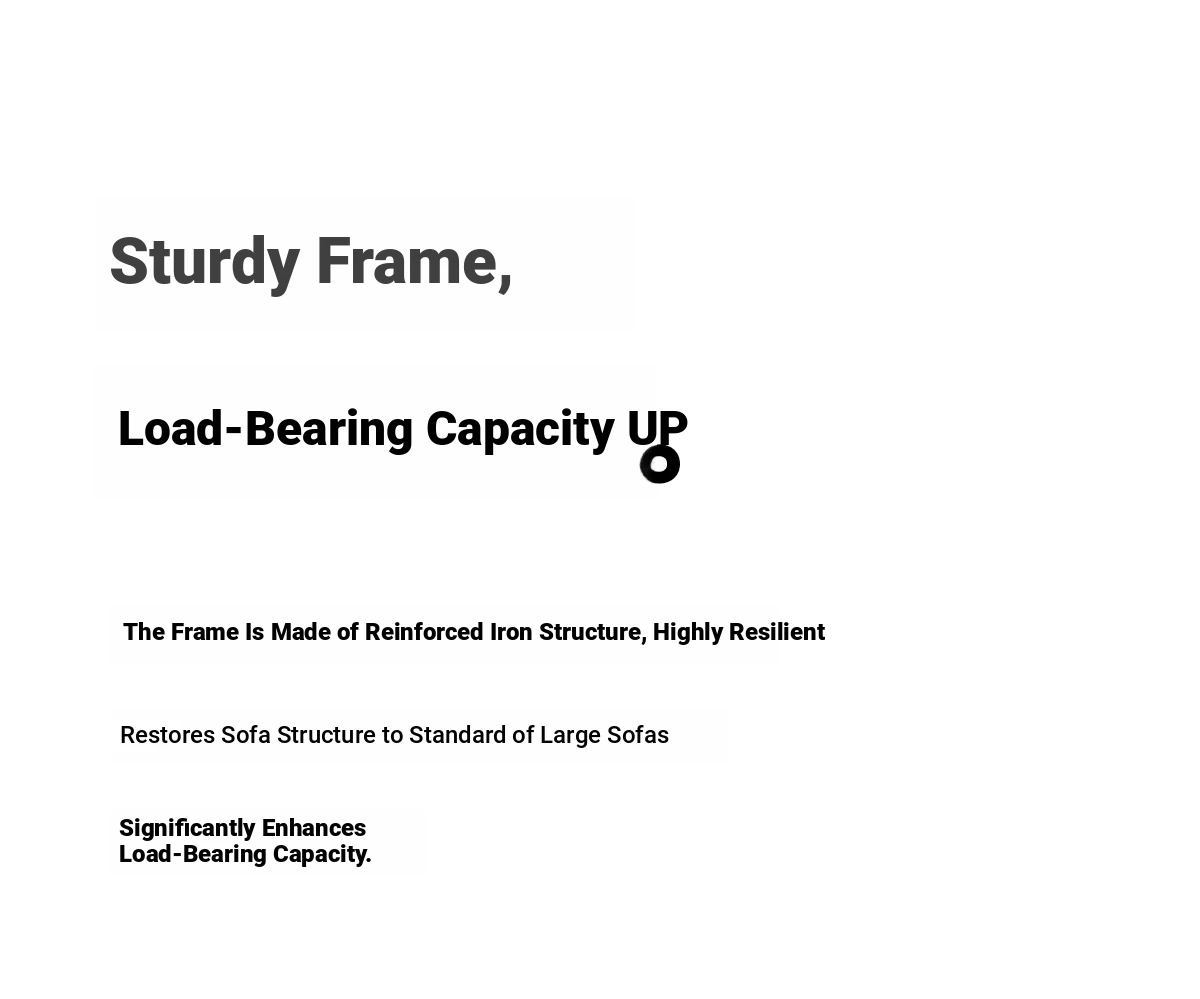 Sturdy Frame,

Load-Bearing Capacity UP

The Frame Is Made of Reinforced Iron Structure, Highly Resilient

Restores Sofa Structure to Standard of Large Sofas

Significantly Enhances Load-Bearing Capacity.